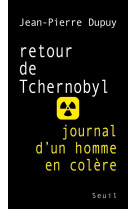 Jean-Pierre Dupuy

retour de Tchernobyl

journal d'un homme en colère

Seuil